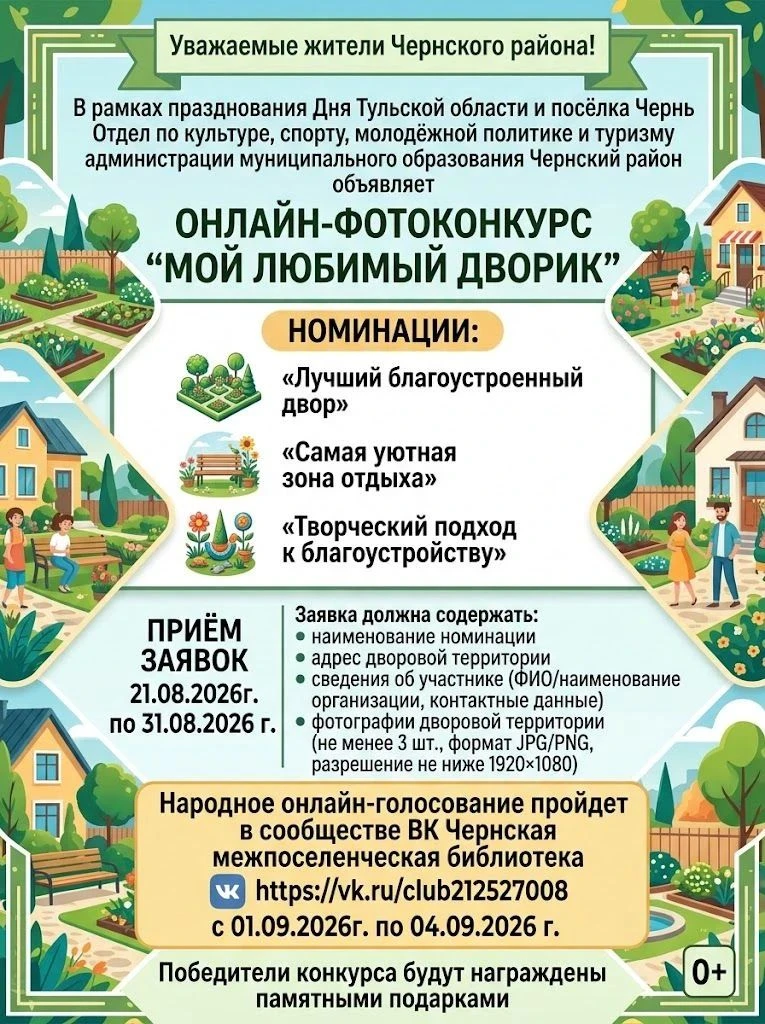 Уважаемые жители Чернского района!

В рамках празднования Дня Тульской области и посёлка Чернь Отдел по культуре, спорту, молодёжной политике и туризму администрации муниципального образования Чернский район объявляет

ОНЛАЙН-ФОТОКОНКУРС
"МОЙ ЛЮБИМЫЙ ДВОРИК"

НОМИНАЦИИ:

«Лучший благоустроенный двор»

«Самая уютная зона отдыха»

«Творческий подход к благоустройству»

ПРИЁМ ЗАЯВОК
21.08.2026г. по 31.08.2026 г.

Заявка должна содержать:
• наименование номинации
• адрес дворовой территории
• сведения об участнике (ФИО/наименование организации, контактные данные)
• фотографии дворовой территории (не менее 3 шт., формат JPG/PNG, разрешение не ниже 1920×1080)

Народное онлайн-голосование пройдет в сообществе ВК Чернская межпоселенческая библиотека
https://vk.ru/club212527008
с 01.09.2026г. по 04.09.2026 г.

Победители конкурса будут награждены памятными подарками

0+